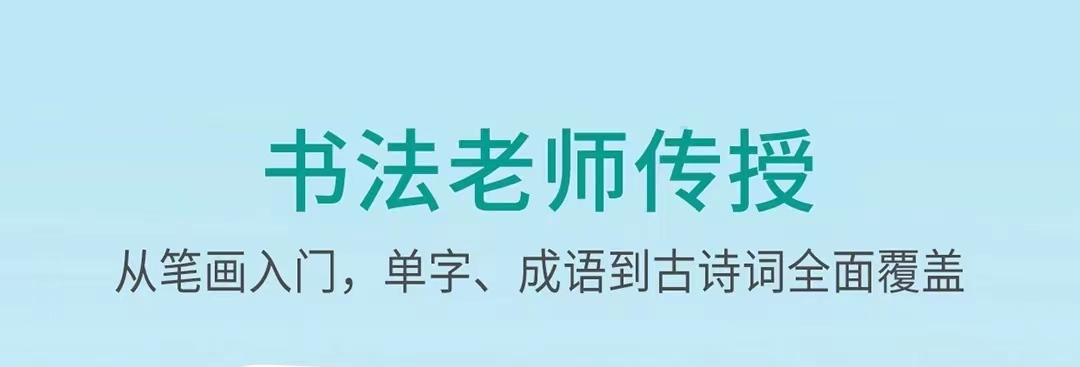 书法老师传授

从笔画入门，单字、成语到古诗词全面覆盖